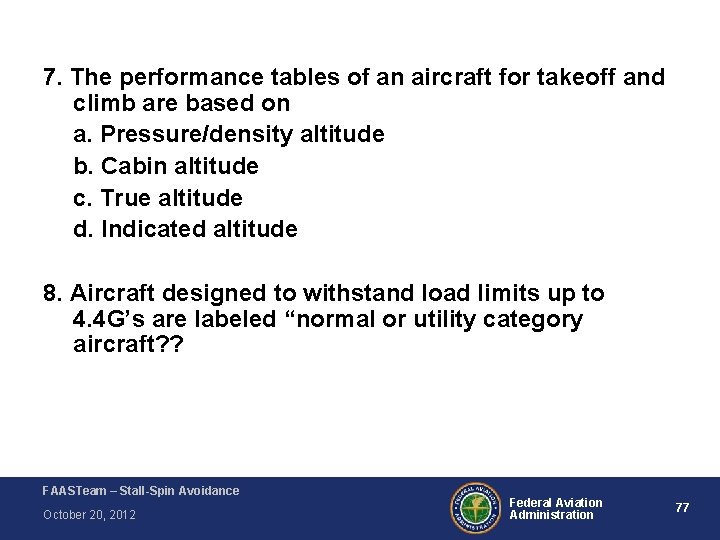 7. The performance tables of an aircraft for takeoff and climb are based on

a. Pressure/density altitude
b. Cabin altitude
c. True altitude
d. Indicated altitude

8. Aircraft designed to withstand load limits up to 4.4G's are labeled "normal or utility category aircraft??

FAASTeam – Stall-Spin Avoidance
October 20, 2012

Federal Aviation
Administration

77